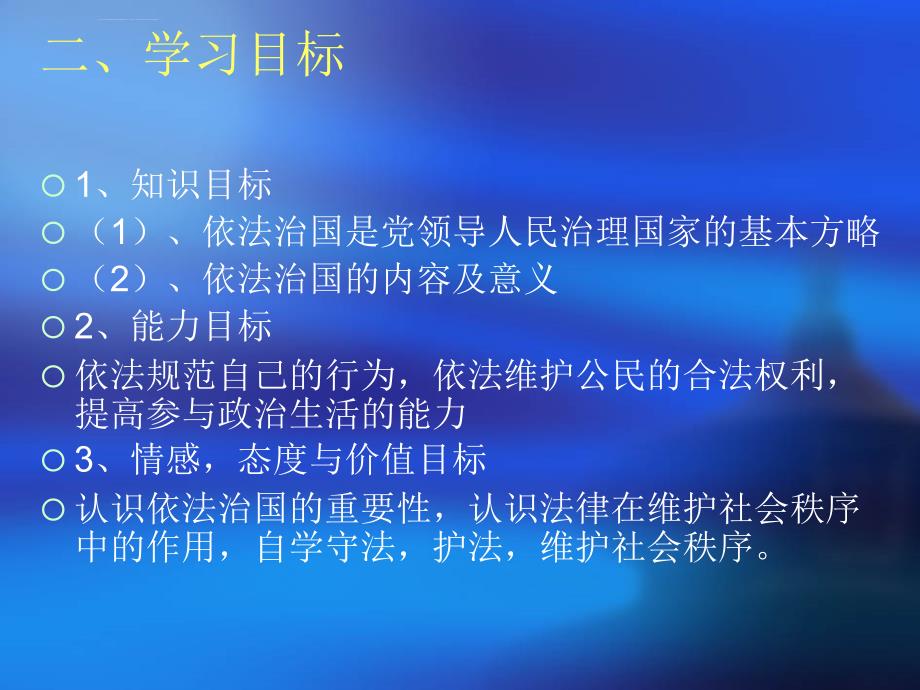 二、学习目标

1、知识目标

（1）、依法治国是党领导人民治理国家的基本方略

（2）、依法治国的内容及意义

2、能力目标

依法规范自己的行为，依法维护公民的合法权利，提高参与政治生活的能力

3、情感，态度与价值目标

认识依法治国的重要性，认识法律在维护社会秩序中的作用，自学守法，护法，维护社会秩序。